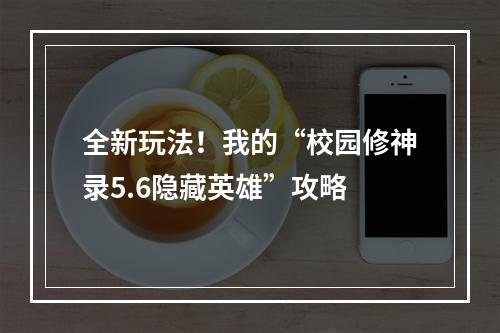 全新玩法！我的“校园修神录5.6隐藏英雄”攻略